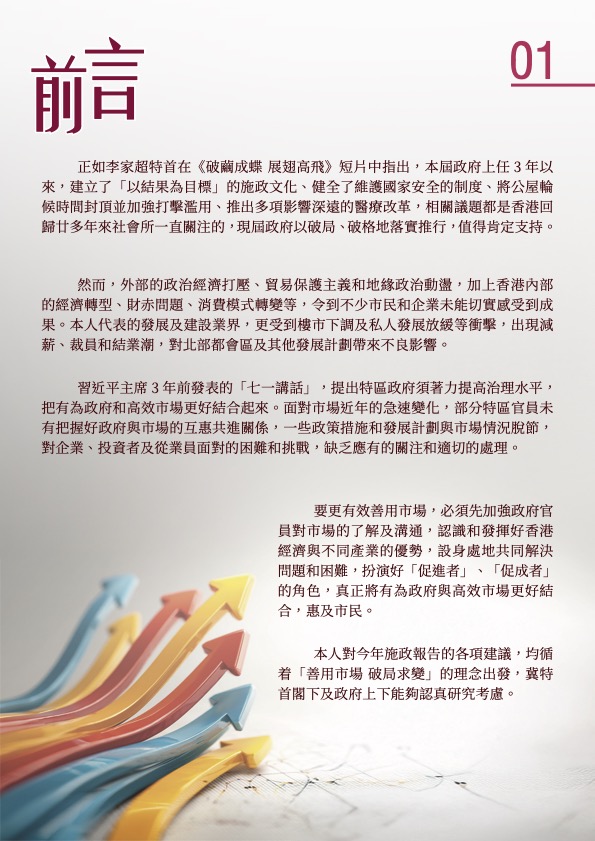 前言

01

正如李家超特首在《破繭成蝶 展翅高飛》短片中指出，本屆政府上任3年以來，建立了「以結果為目標」的施政文化、健全了維護國家安全的制度、將公屋輪候時間封頂並加強打擊濫用、推出多項影響深遠的醫療改革，相關議題都是香港回歸廿多年來社會所一直關注的，現屆政府以破局、破格地落實推行，值得肯定支持。

然而，外部的政治經濟打壓、貿易保護主義和地緣政治動盪，加上香港內部的經濟轉型、財赤問題、消費模式轉變等，令到不少市民和企業未能切實感受到成果。本人代表的發展及建設業界，更受到樓市下調及私人發展放緩等衝擊，出現減薪、裁員和結業潮，對北部都會區及其他發展計劃帶來不良影響。

習近平主席3年前發表的「七一講話」，提出特區政府須著力提高治理水平，把有為政府和高效市場更好結合起來。面對市場近年的急速變化，部分特區官員未有把握好政府與市場的互惠共進關係，一些政策措施和發展計劃與市場情況脫節，對企業、投資者及從業員面對的困難和挑戰，缺乏應有的關注和適切的處理。

要更有效善用市場，必須先加強政府官員對市場的了解及溝通，認識和發揮好香港經濟與不同產業的優勢，設身處地共同解決問題和困難，扮演好「促進者」、「促成者」的角色，真正將有為政府與高效市場更好結合，惠及市民。

本人對今年施政報告的各項建議，均循着「善用市場 破局求變」的理念出發，冀特首閣下及政府上下能夠認真研究考慮。